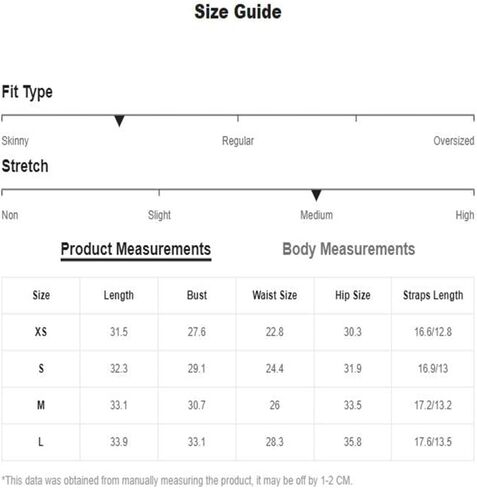 Size Guide

Fit Type

Skinny Regular Oversized

Stretch

Non Slight Medium High

Product Measurements Body Measurements

| Size | Length | Bust | Waist Size | Hip Size | Straps Length |
|---|---|---|---|---|---|
| XS | 31.5 | 27.6 | 22.8 | 30.3 | 16.6/12.8 |
| S | 32.3 | 29.1 | 24.4 | 31.9 | 16.9/13 |
| M | 33.1 | 30.7 | 26 | 33.5 | 17.2/13.2 |
| L | 33.9 | 33.1 | 28.3 | 35.8 | 17.6/13.5 |

*This data was obtained from manually measuring the product, it may be off by 1-2 CM.